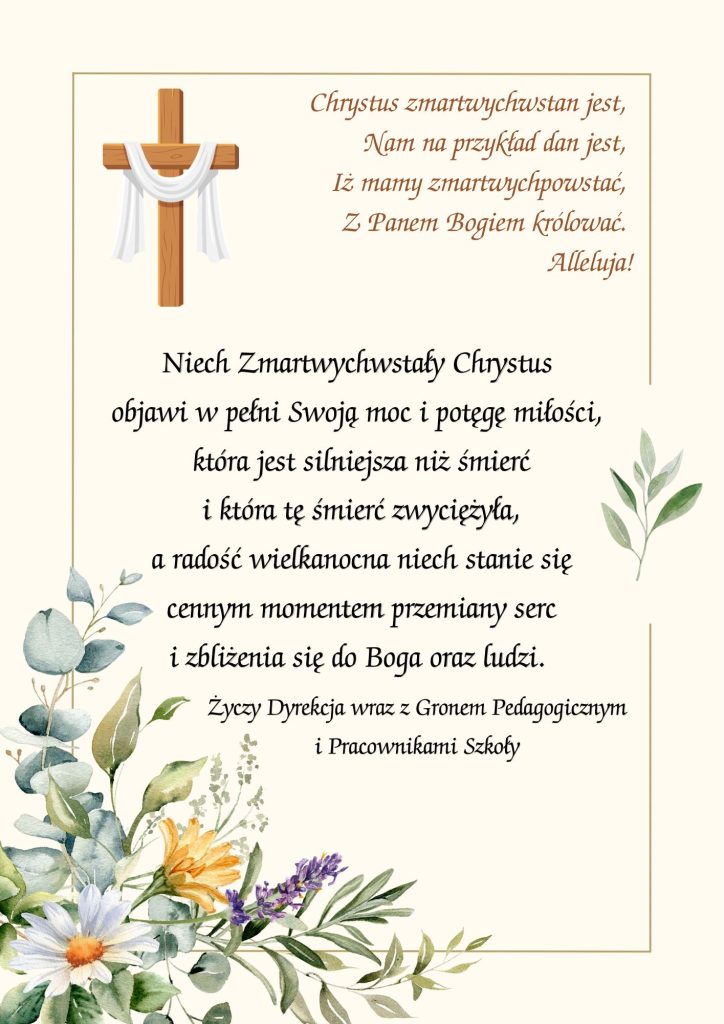 Chrystus zmartwychwstan jest,
Nam na przykład dan jest,
Iż mamy zmartwychpowstać,
Z Panem Bogiem królować.
Alleluja!

Niech Zmartwychwstały Chrystus
objawi w pełni Swoją moc i potęgę miłości,
która jest silniejsza niż śmierć
i która tę śmierć zwyciężyła,
a radość wielkanocna niech stanie się
cennym momentem przemiany serc
i zbliżenia się do Boga oraz ludzi.

Życzy Dyrekcja wraz z Gronem Pedagogicznym
i Pracownikami Szkoły